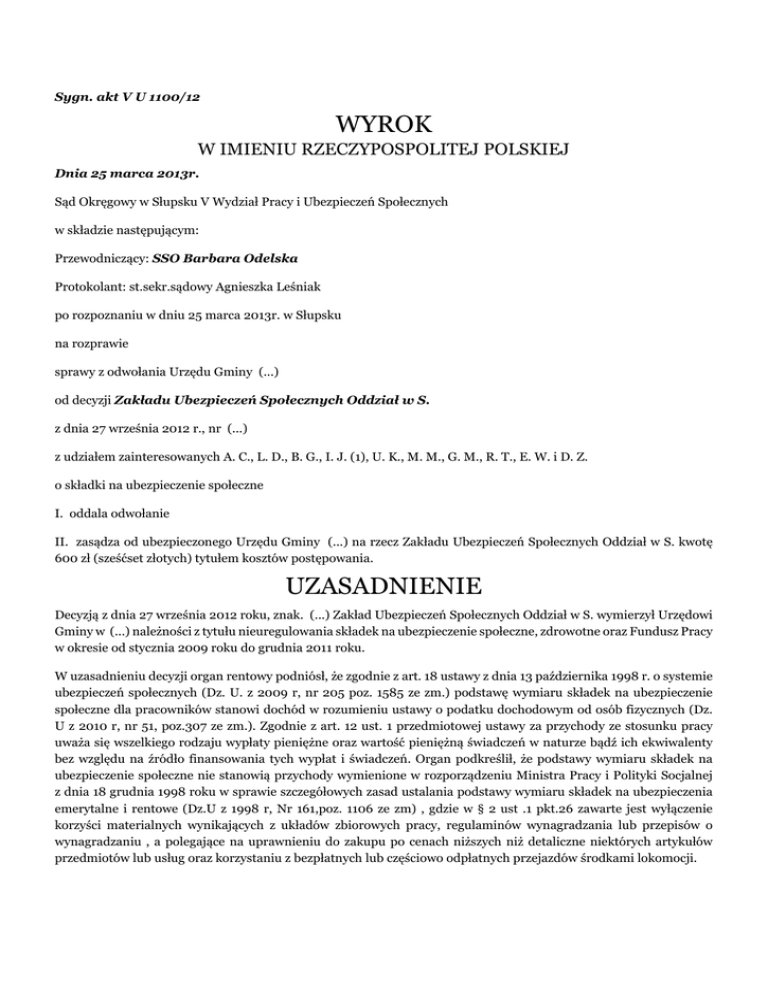 Sygn. akt V U 1100/12

WYROK

W IMIENIU RZECZYPOSPOLITEJ POLSKIEJ

Dnia 25 marca 2013r.

Sąd Okręgowy w Słupsku V Wydział Pracy i Ubezpieczeń Społecznych

w składzie następującym:

Przewodniczący: SSO Barbara Odelska

Protokolant: st.sekr.sądowy Agnieszka Leśniak

po rozpoznaniu w dniu 25 marca 2013r. w Słupsku

na rozprawie

sprawy z odwołania Urzędu Gminy (...)

od decyzji Zakładu Ubezpieczeń Społecznych Oddział w S.

z dnia 27 września 2012 r., nr (...)

z udziałem zainteresowanych A. C., L. D., B. G., I. J. (1), U. K., M. M., G. M., R. T., E. W. i D. Z.

o składki na ubezpieczenie społeczne

I. oddala odwołanie

II. zasądza od ubezpieczonego Urzędu Gminy (...) na rzecz Zakładu Ubezpieczeń Społecznych Oddział w S. kwotę 600 zł (sześćset złotych) tytułem kosztów postępowania.

UZASADNIENIE

Decyzją z dnia 27 września 2012 roku, znak. (...) Zakład Ubezpieczeń Społecznych Oddział w S. wymierzył Urzędowi Gminy w (...) należności z tytułu nieuregulowania składek na ubezpieczenie społeczne, zdrowotne oraz Fundusz Pracy w okresie od stycznia 2009 roku do grudnia 2011 roku.

W uzasadnieniu decyzji organ rentowy podniósł, że zgodnie z art. 18 ustawy z dnia 13 października 1998 r. o systemie ubezpieczeń społecznych (Dz. U. z 2009 r, nr 205 poz. 1585 ze zm.) podstawę wymiaru składek na ubezpieczenie społeczne dla pracowników stanowi dochód w rozumieniu ustawy o podatku dochodowym od osób fizycznych (Dz. U z 2010 r, nr 51, poz.307 ze zm.). Zgodnie z art. 12 ust. 1 przedmiotowej ustawy za przychody ze stosunku pracy uważa się wszelkiego rodzaju wypłaty pieniężne oraz wartość pieniężną świadczeń w naturze bądź ich ekwiwalenty bez względu na źródło finansowania tych wypłat i świadczeń. Organ podkreślił, że podstawy wymiaru składek na ubezpieczenie społeczne nie stanowią przychody wymienione w rozporządzeniu Ministra Pracy i Polityki Socjalnej z dnia 18 grudnia 1998 roku w sprawie szczegółowych zasad ustalania podstawy wymiaru składek na ubezpieczenia emerytalne i rentowe (Dz.U z 1998 r, Nr 161,poz. 1106 ze zm) , gdzie w § 2 ust .1 pkt.26 zawarte jest wyłączenie korzyści materialnych wynikających z układów zbiorowych pracy, regulaminów wynagradzania lub przepisów o wynagradzaniu , a polegające na uprawnieniu do zakupu po cenach niższych niż detaliczne niektórych artykułów przedmiotów lub usług oraz korzystaniu z bezpłatnych lub częściowo odpłatnych przejazdów środkami lokomocji.